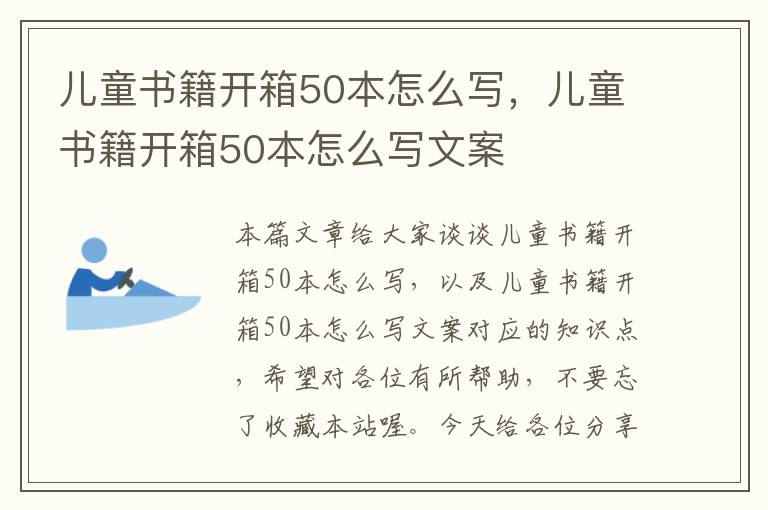 儿童书籍开箱50本怎么写，儿童书籍开箱50本怎么写文案

本篇文章给大家谈谈儿童书籍开箱50本怎么写，以及儿童书籍开箱50本怎么写文案对应的知识点，希望对各位有所帮助，不要忘了收藏本站喔。今天给各位分享